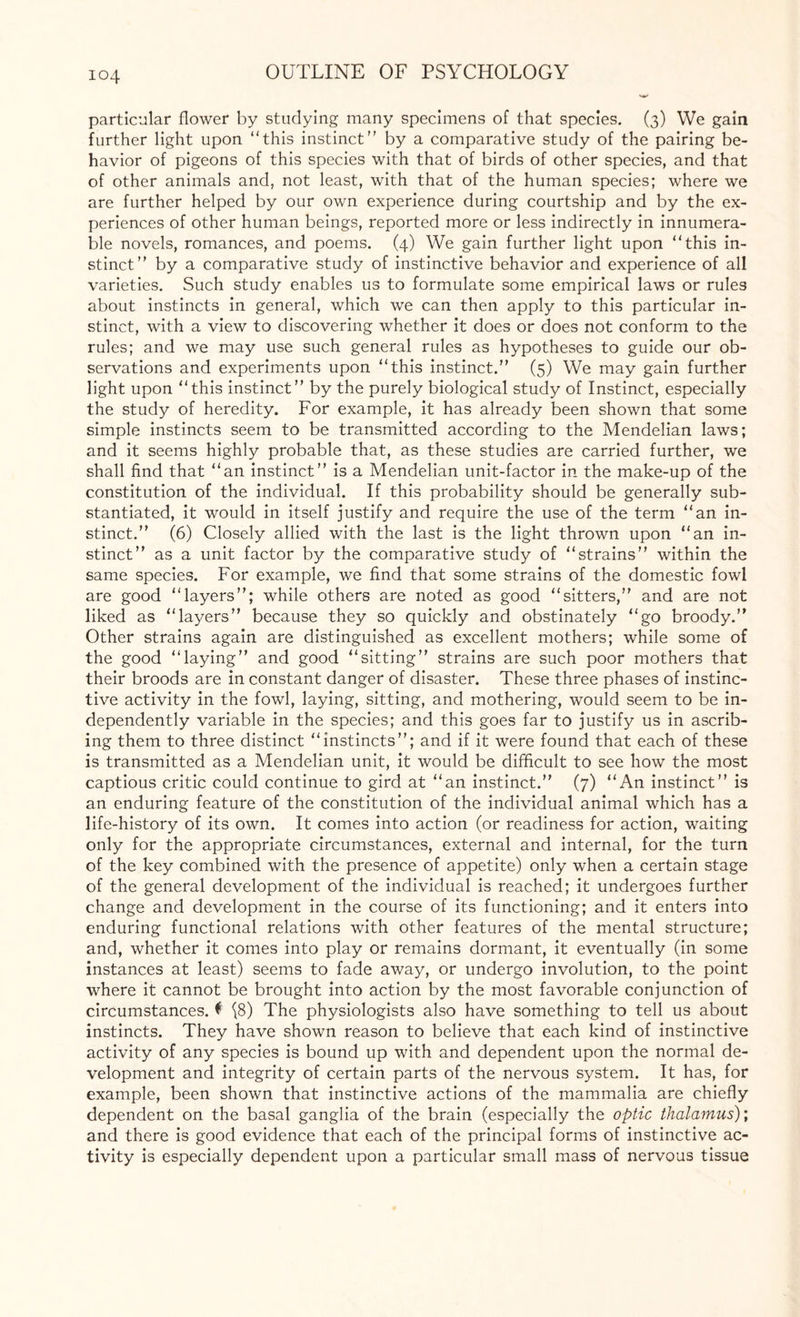 104 OUTLINE OF PSYCHOLOGY

particular flower by studying many specimens of that species. (3) We gain further light upon "this instinct" by a comparative study of the pairing behavior of pigeons of this species with that of birds of other species, and that of other animals and, not least, with that of the human species; where we are further helped by our own experience during courtship and by the experiences of other human beings, reported more or less indirectly in innumerable novels, romances, and poems. (4) We gain further light upon "this instinct" by a comparative study of instinctive behavior and experience of all varieties. Such study enables us to formulate some empirical laws or rules about instincts in general, which we can then apply to this particular instinct, with a view to discovering whether it does or does not conform to the rules; and we may use such general rules as hypotheses to guide our observations and experiments upon "this instinct." (5) We may gain further light upon "this instinct" by the purely biological study of Instinct, especially the study of heredity. For example, it has already been shown that some simple instincts seem to be transmitted according to the Mendelian laws; and it seems highly probable that, as these studies are carried further, we shall find that "an instinct" is a Mendelian unit-factor in the make-up of the constitution of the individual. If this probability should be generally substantiated, it would in itself justify and require the use of the term "an instinct." (6) Closely allied with the last is the light thrown upon "an instinct" as a unit factor by the comparative study of "strains" within the same species. For example, we find that some strains of the domestic fowl are good "layers"; while others are noted as good "sitters," and are not liked as "layers" because they so quickly and obstinately "go broody." Other strains again are distinguished as excellent mothers; while some of the good "laying" and good "sitting" strains are such poor mothers that their broods are in constant danger of disaster. These three phases of instinctive activity in the fowl, laying, sitting, and mothering, would seem to be independently variable in the species; and this goes far to justify us in ascribing them to three distinct "instincts"; and if it were found that each of these is transmitted as a Mendelian unit, it would be difficult to see how the most captious critic could continue to gird at "an instinct." (7) "An instinct" is an enduring feature of the constitution of the individual animal which has a life-history of its own. It comes into action (or readiness for action, waiting only for the appropriate circumstances, external and internal, for the turn of the key combined with the presence of appetite) only when a certain stage of the general development of the individual is reached; it undergoes further change and development in the course of its functioning; and it enters into enduring functional relations with other features of the mental structure; and, whether it comes into play or remains dormant, it eventually (in some instances at least) seems to fade away, or undergo involution, to the point where it cannot be brought into action by the most favorable conjunction of circumstances. (8) The physiologists also have something to tell us about instincts. They have shown reason to believe that each kind of instinctive activity of any species is bound up with and dependent upon the normal development and integrity of certain parts of the nervous system. It has, for example, been shown that instinctive actions of the mammalia are chiefly dependent on the basal ganglia of the brain (especially the optic thalamus); and there is good evidence that each of the principal forms of instinctive activity is especially dependent upon a particular small mass of nervous tissue